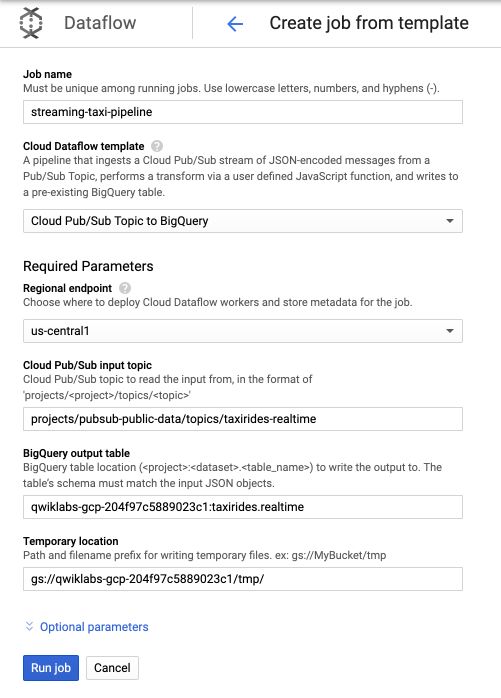 Dataflow

Create job from template

Job name
Must be unique among running jobs. Use lowercase letters, numbers, and hyphens (-).

streaming-taxi-pipeline

Cloud Dataflow template
A pipeline that ingests a Cloud Pub/Sub stream of JSON-encoded messages from a Pub/Sub Topic, performs a transform via a user defined JavaScript function, and writes to a pre-existing BigQuery table.

Cloud Pub/Sub Topic to BigQuery

Required Parameters

Regional endpoint
Choose where to deploy Cloud Dataflow workers and store metadata for the job.

us-central1

Cloud Pub/Sub input topic
Cloud Pub/Sub topic to read the input from, in the format of 'projects/<project>/topics/<topic>'

projects/pubsub-public-data/topics/taxirides-realtime

BigQuery output table
BigQuery table location (<project>:<dataset>.<table_name>) to write the output to. The table's schema must match the input JSON objects.

qwiklabs-gcp-204f97c5889023c1:taxirides.realtime

Temporary location
Path and filename prefix for writing temporary files. ex: gs://MyBucket/tmp

gs://qwiklabs-gcp-204f97c5889023c1/tmp/

Optional parameters

Run job

Cancel